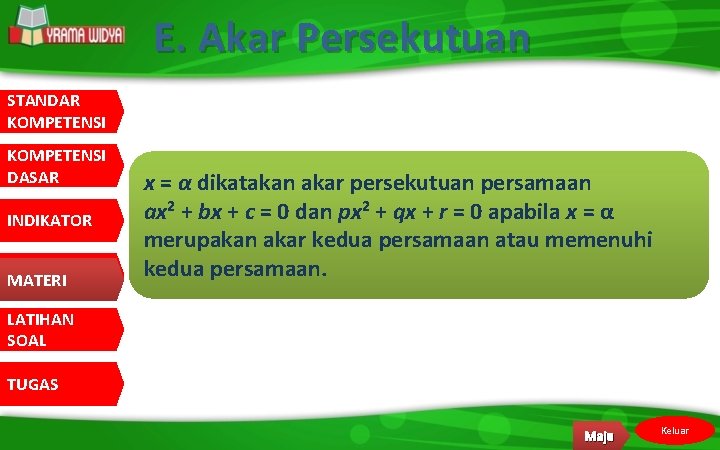 YRAMA WIDYA

E. Akar Persekutuan

STANDAR KOMPETENSI

KOMPETENSI DASAR

INDIKATOR

MATERI

LATIHAN SOAL

TUGAS

$x = \alpha$ dikatakan akar persekutuan persamaan $ax^2 + bx + c = 0$ dan $px^2 + qx + r = 0$ apabila $x = \alpha$ merupakan akar kedua persamaan atau memenuhi kedua persamaan.

Maju

Keluar